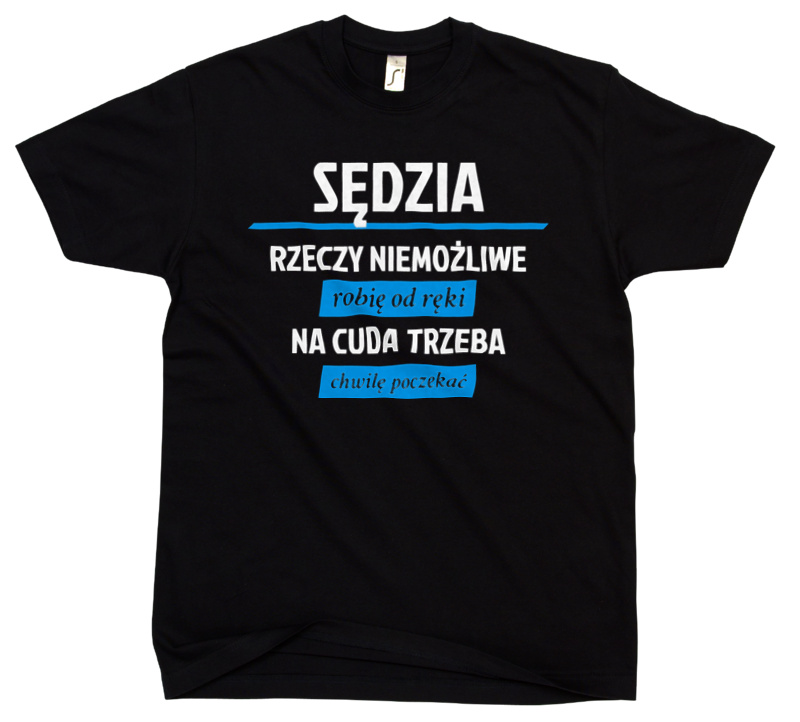 SĘDZIA

RZECZY NIEMOŻLIWE

robię od ręki

NA CUDA TRZEBA

chwilę poczekać